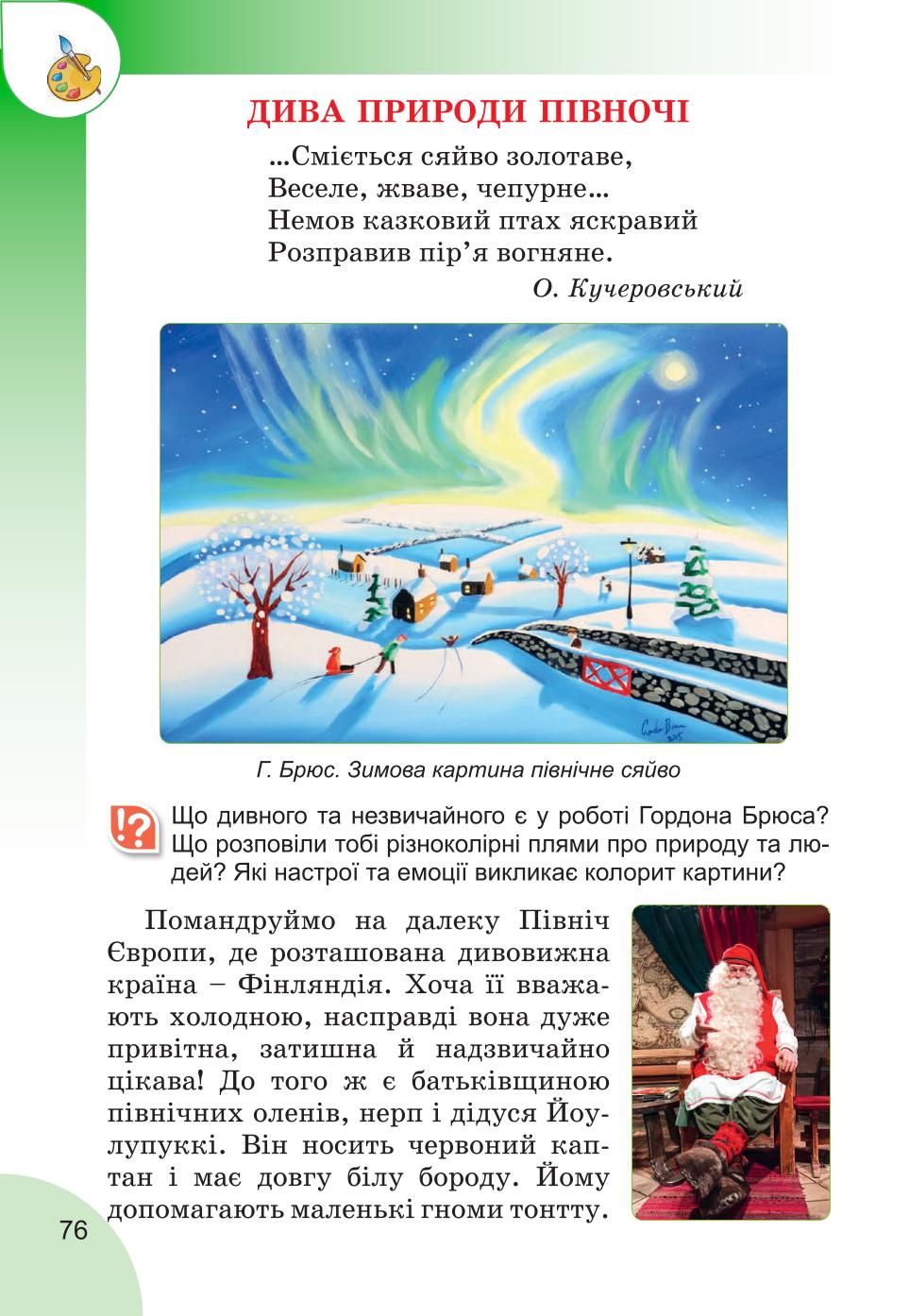 ДИВА ПРИРОДИ ПІВНОЧІ

...Сміється сяйво золотаве,
Веселе, жваве, чепурне...
Немов казковий птах яскравий
Розправив пір'я вогняне.

О. Кучеровський

Г. Брюс. Зимова картина північне сяйво

!?

Що дивного та незвичайного є у роботі Гордона Брюса? Що розповіли тобі різноколірні плями про природу та людей? Які настрої та емоції викликає колорит картини?

Помандруймо на далеку Північ Європи, де розташована дивовижна країна – Фінляндія. Хоча її вважають холодною, насправді вона дуже привітна, затишна й надзвичайно цікава! До того ж є батьківщиною північних оленів, нерп і дідуся Йоулупуккі. Він носить червоний каптан і має довгу білу бороду. Йому допомагають маленькі гноми тонтту.

76